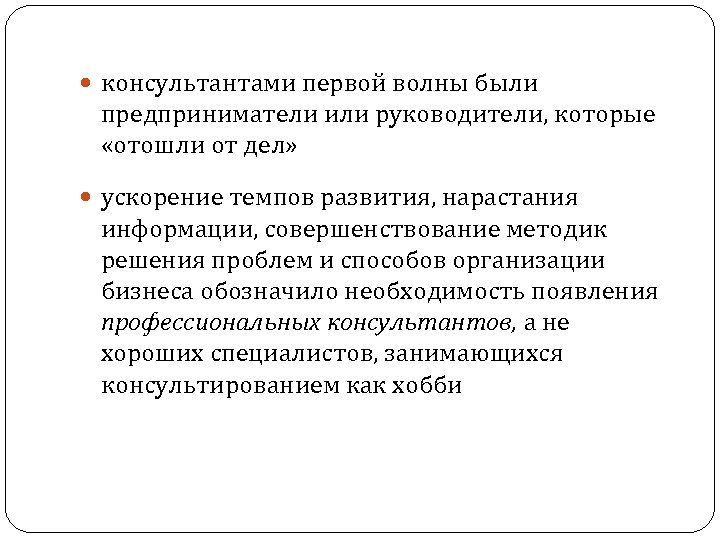 • консультантами первой волны были предприниматели или руководители, которые «отошли от дел»

• ускорение темпов развития, нарастания информации, совершенствование методик решения проблем и способов организации бизнеса обозначило необходимость появления профессиональных консультантов, а не хороших специалистов, занимающихся консультированием как хобби